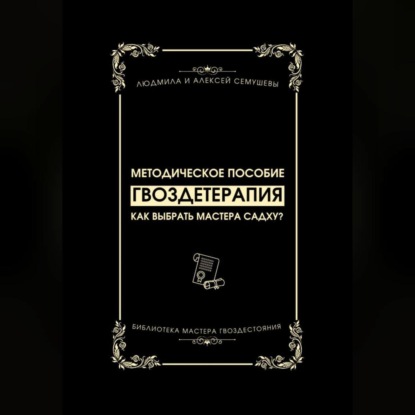 ЛЮДМИЛА И АЛЕКСЕЙ СЕМУШЕВЫ

МЕТОДИЧЕСКОЕ ПОСОБИЕ
ГВОЗДЕТЕРАПИЯ
КАК ВЫБРАТЬ МАСТЕРА САДХУ?

БИБЛИОТЕКА МАСТЕРА ГВОЗДЕСТОЯНИЯ